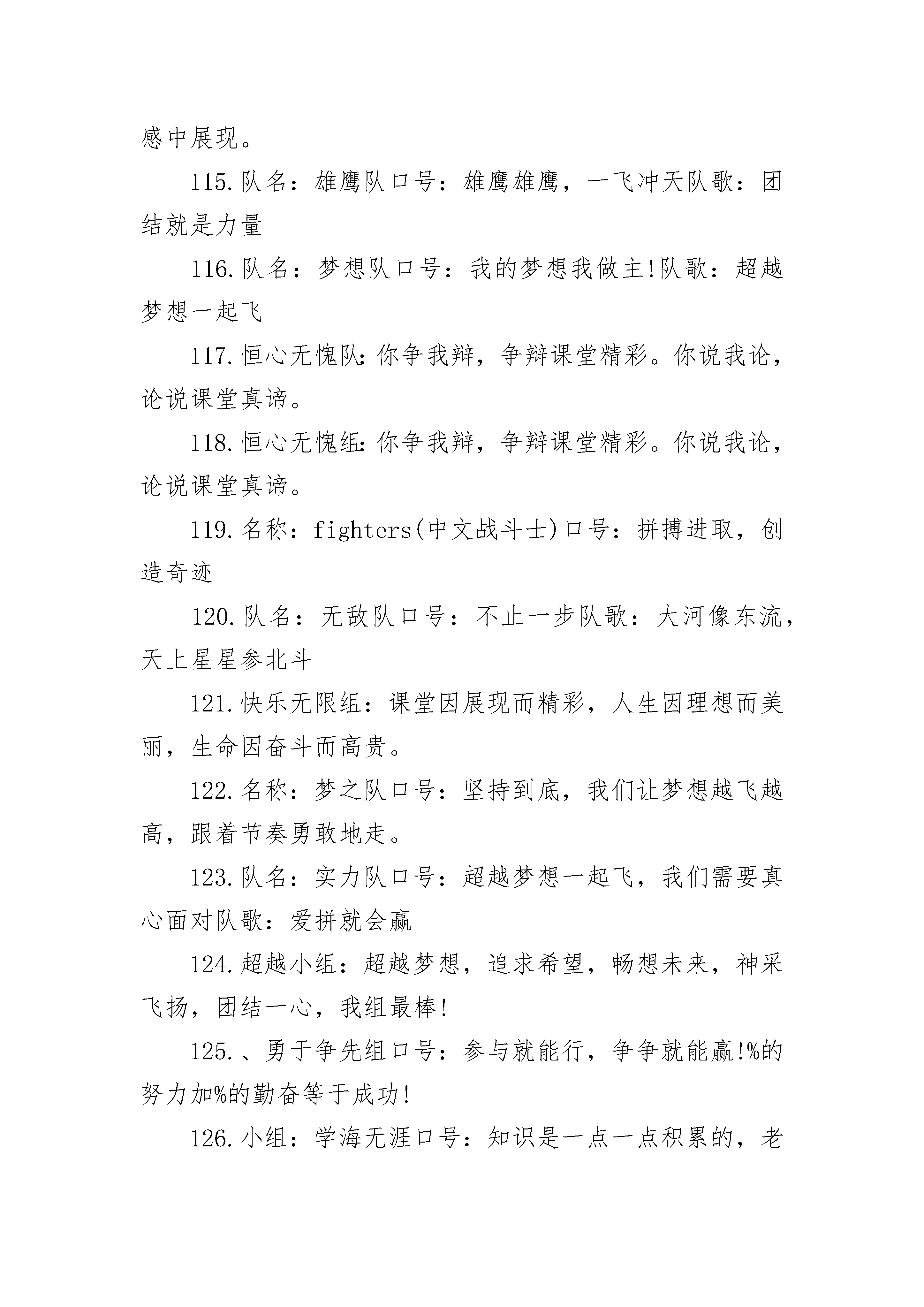 感中展现。

115.队名：雄鹰队口号：雄鹰雄鹰，一飞冲天队歌：团结就是力量

116.队名：梦想队口号：我的梦想我做主!队歌：超越梦想一起飞

117.恒心无愧队:你争我辩，争辩课堂精彩。你说我论，论说课堂真谛。

118.恒心无愧组:你争我辩，争辩课堂精彩。你说我论，论说课堂真谛。

119.名称：fighters(中文战斗士)口号：拼搏进取，创造奇迹

120.队名：无敌队口号：不止一步队歌：大河像东流，天上星星参北斗

121.快乐无限组：课堂因展现而精彩，人生因理想而美丽，生命因奋斗而高贵。

122.名称：梦之队口号：坚持到底，我们让梦想越飞越高，跟着节奏勇敢地走。

123.队名：实力队口号：超越梦想一起飞，我们需要真心面对队歌：爱拼就会赢

124.超越小组：超越梦想，追求希望，畅想未来，神采飞扬，团结一心，我组最棒!

125.、勇于争先组口号：参与就能行，争争就能赢!%的努力加%的勤奋等于成功!

126.小组：学海无涯口号：知识是一点一点积累的，老